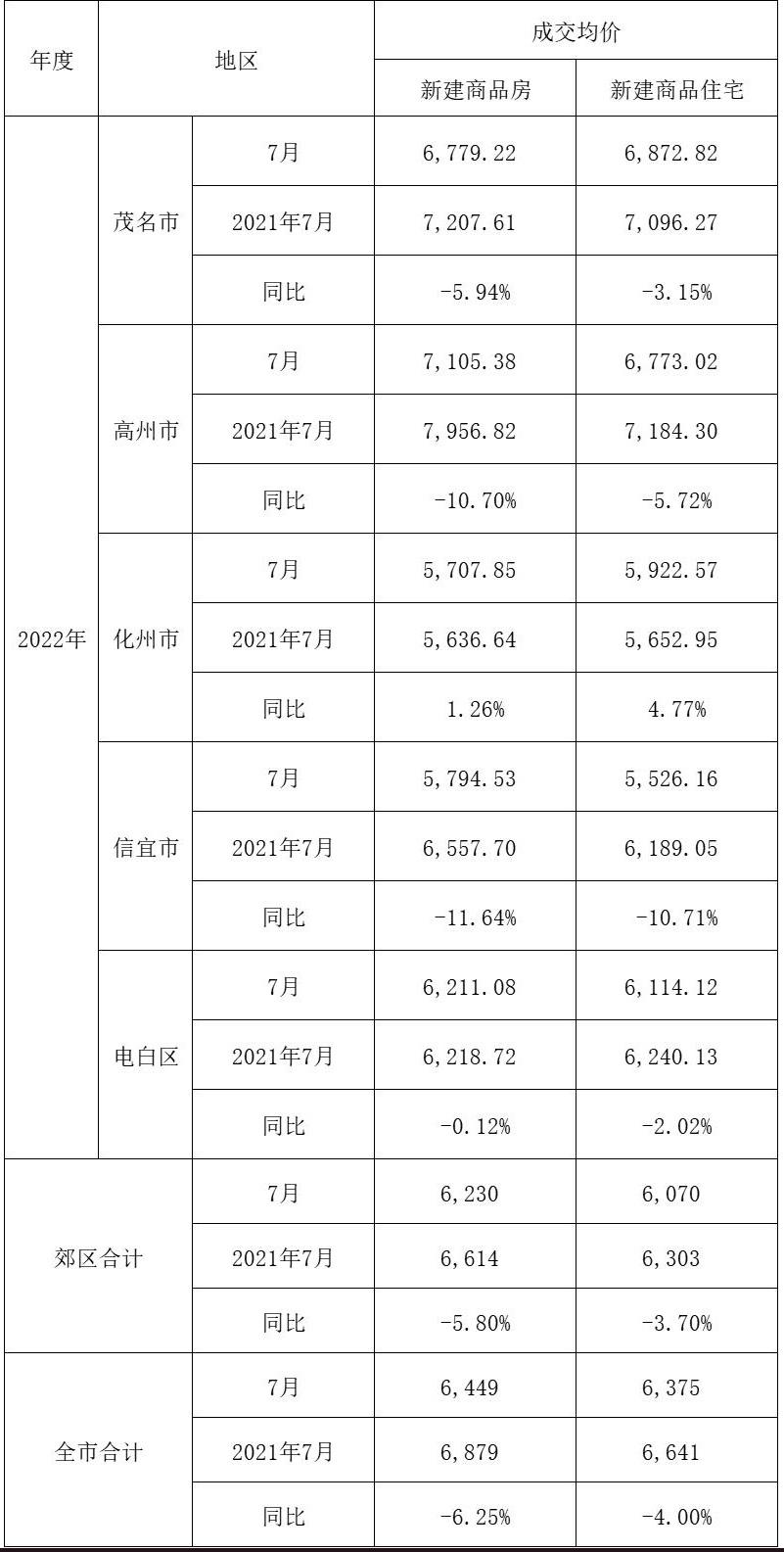 | 年度 | 地区 | | 成交均价 | |
|---|---|---|---|---|
| | | | 新建商品房 | 新建商品住宅 |
| 2022年 | 茂名市 | 7月 | 6，779.22 | 6，872.82 |
| | | 2021年7月 | 7，207.61 | 7，096.27 |
| | | 同比 | -5.94% | -3.15% |
| | 高州市 | 7月 | 7，105.38 | 6，773.02 |
| | | 2021年7月 | 7，956.82 | 7，184.30 |
| | | 同比 | -10.70% | -5.72% |
| | 化州市 | 7月 | 5，707.85 | 5，922.57 |
| | | 2021年7月 | 5，636.64 | 5，652.95 |
| | | 同比 | 1.26% | 4.77% |
| | 信宜市 | 7月 | 5，794.53 | 5，526.16 |
| | | 2021年7月 | 6，557.70 | 6，189.05 |
| | | 同比 | -11.64% | -10.71% |
| | 电白区 | 7月 | 6，211.08 | 6，114.12 |
| | | 2021年7月 | 6，218.72 | 6，240.13 |
| | | 同比 | -0.12% | -2.02% |
| 郊区合计 | | 7月 | 6，230 | 6，070 |
| | | 2021年7月 | 6，614 | 6，303 |
| | | 同比 | -5.80% | -3.70% |
| 全市合计 | | 7月 | 6，449 | 6，375 |
| | | 2021年7月 | 6，879 | 6，641 |
| | | 同比 | -6.25% | -4.00% |